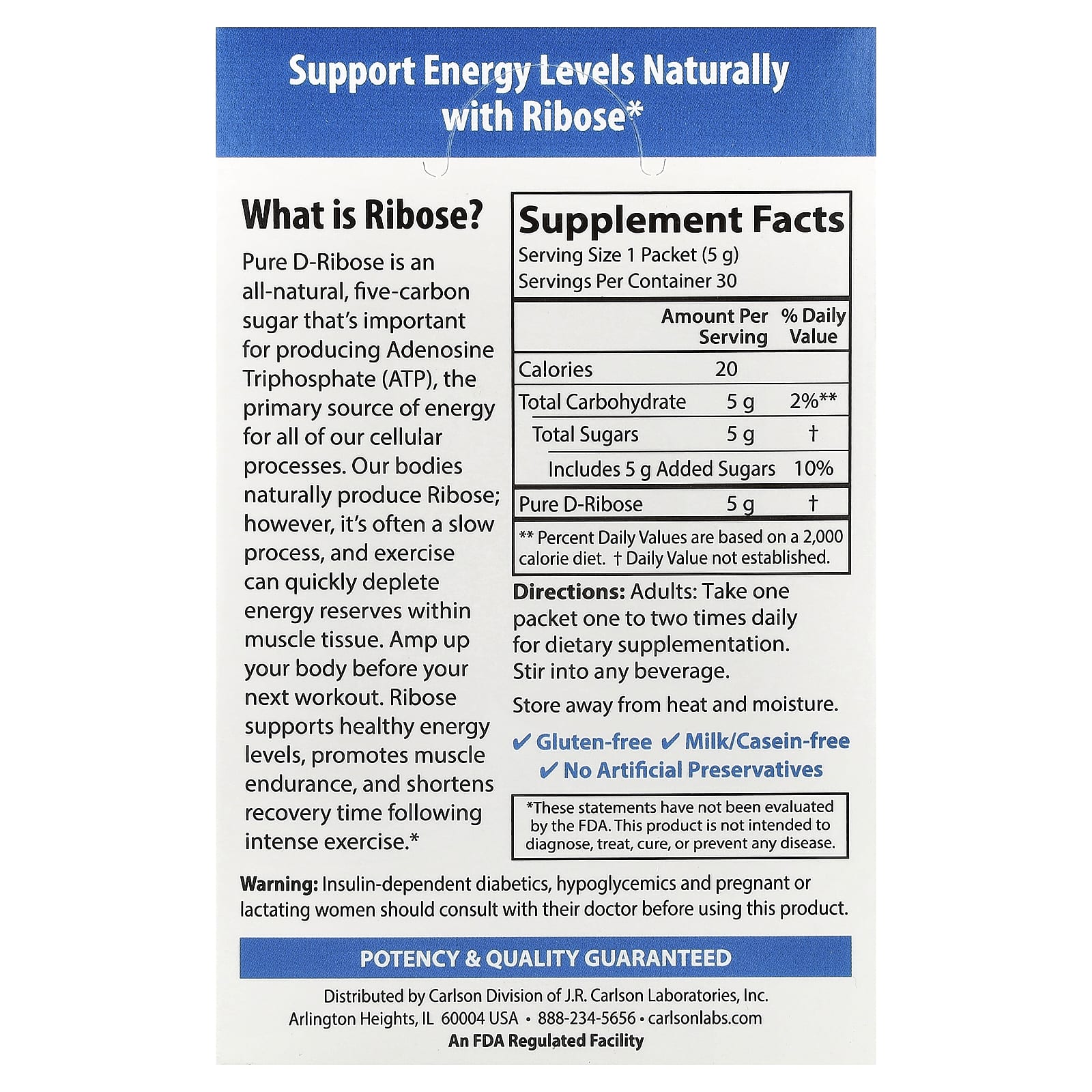 Support Energy Levels Naturally with Ribose*

What is Ribose?

Pure D-Ribose is an all-natural, five-carbon sugar that's important for producing Adenosine Triphosphate (ATP), the primary source of energy for all of our cellular processes. Our bodies naturally produce Ribose; however, it's often a slow process, and exercise can quickly deplete energy reserves within muscle tissue. Amp up your body before your next workout. Ribose supports healthy energy levels, promotes muscle endurance, and shortens recovery time following intense exercise.*

Supplement Facts
Serving Size 1 Packet (5 g)
Servings Per Container 30

|  | Amount Per Serving | % Daily Value |
|---|---|---|
| Calories | 20 |  |
| Total Carbohydrate | 5 g | 2%** |
| Total Sugars | 5 g | † |
| Includes 5 g Added Sugars |  | 10% |
| Pure D-Ribose | 5 g | † |

** Percent Daily Values are based on a 2,000 calorie diet. † Daily Value not established.

Directions: Adults: Take one packet one to two times daily for dietary supplementation. Stir into any beverage.

Store away from heat and moisture.

✔ Gluten-free ✔ Milk/Casein-free
✔ No Artificial Preservatives

*These statements have not been evaluated by the FDA. This product is not intended to diagnose, treat, cure, or prevent any disease.

Warning: Insulin-dependent diabetics, hypoglycemics and pregnant or lactating women should consult with their doctor before using this product.

POTENCY & QUALITY GUARANTEED

Distributed by Carlson Division of J.R. Carlson Laboratories, Inc.
Arlington Heights, IL 60004 USA • 888-234-5656 • carlsonlabs.com
An FDA Regulated Facility